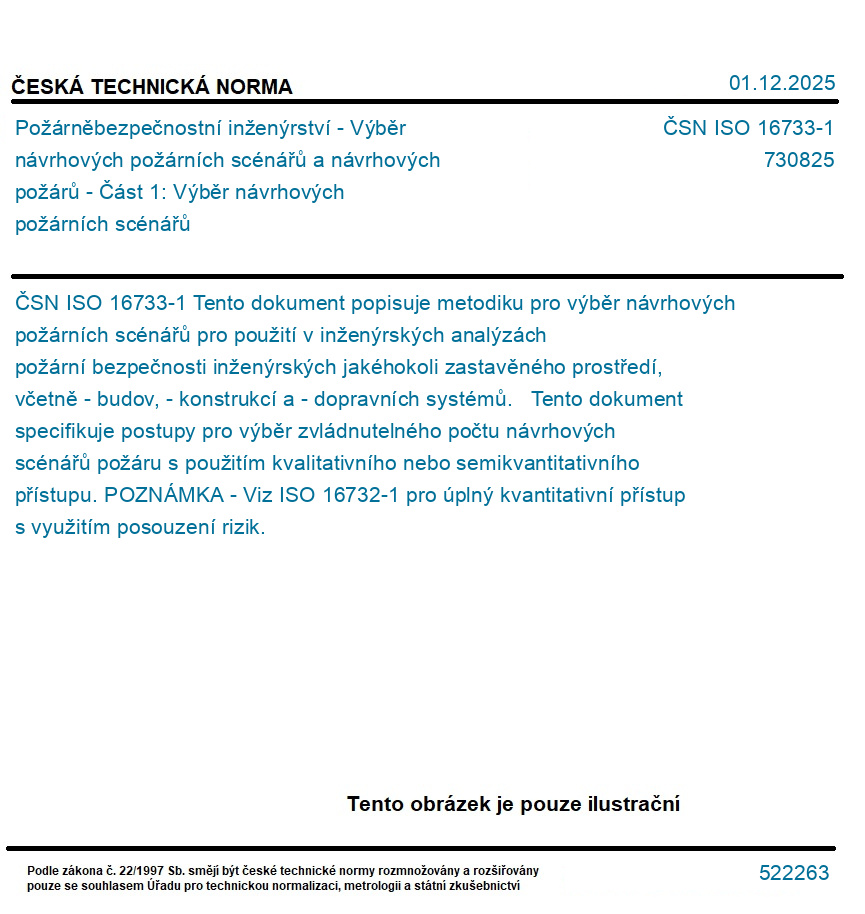 ČESKÁ TECHNICKÁ NORMA

01.12.2025

Požárněbezpečnostní inženýrství - Výběr návrhových požárních scénářů a návrhových požárů - Část 1: Výběr návrhových požárních scénářů

ČSN ISO 16733-1
730825

ČSN ISO 16733-1 Tento dokument popisuje metodiku pro výběr návrhových požárních scénářů pro použití v inženýrských analýzách požární bezpečnosti inženýrských jakéhokoli zastavěného prostředí, včetně - budov, - konstrukcí a - dopravních systémů. Tento dokument specifikuje postupy pro výběr zvládnutelného počtu návrhových scénářů požáru s použitím kvalitativního nebo semikvantitativního přístupu. POZNÁMKA - Viz ISO 16732-1 pro úplný kvantitativní přístup s využitím posouzení rizik.

Tento obrázek je pouze ilustrační

Podle zákona č. 22/1997 Sb. smějí být české technické normy rozmnožovány a rozšiřovány pouze se souhlasem Úřadu pro technickou normalizaci, metrologii a státní zkušebnictví

522263